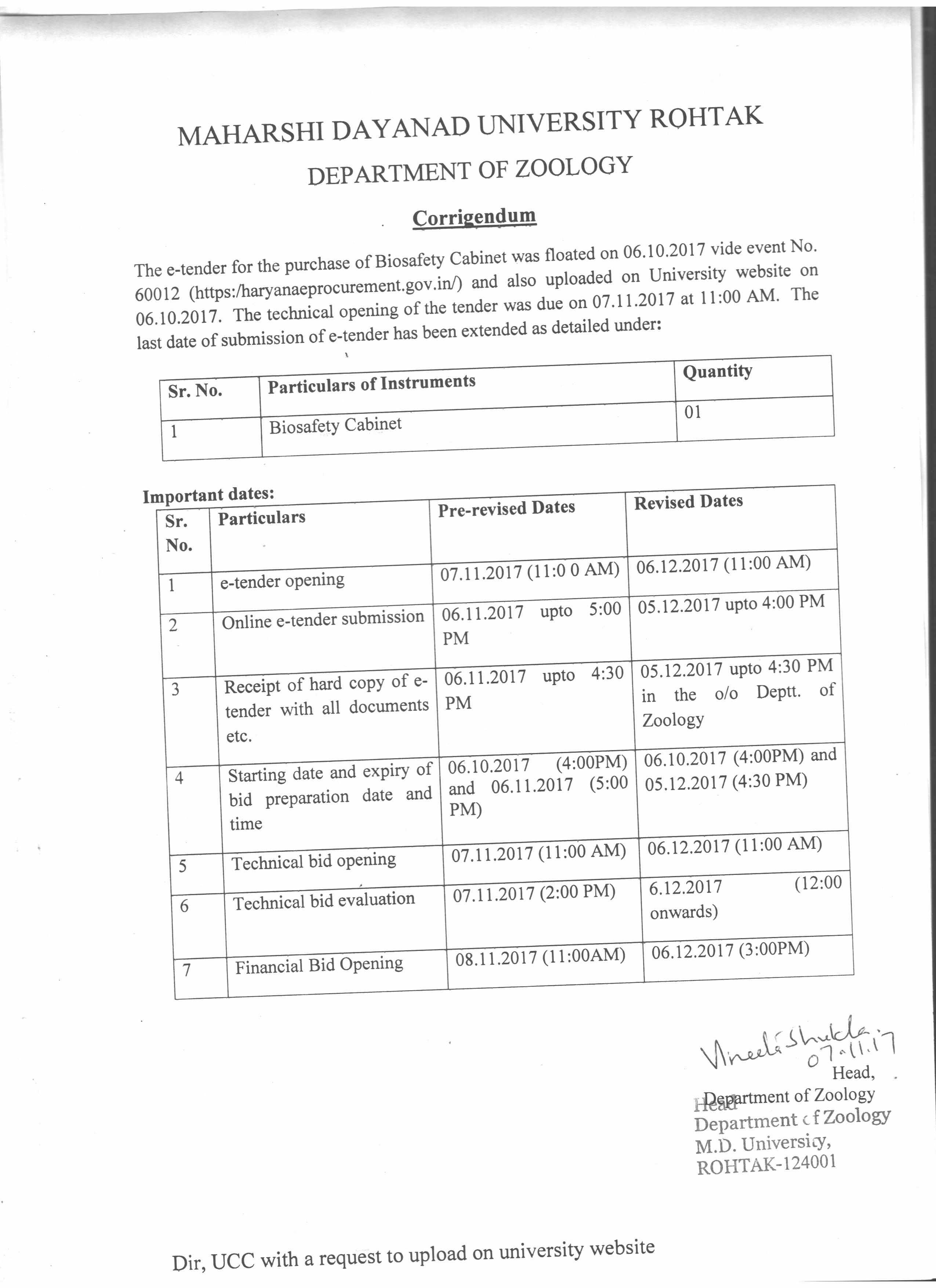 MAHARSHI DAYANAD UNIVERSITY ROHTAK
DEPARTMENT OF ZOOLOGY

Corrigendum

The e-tender for the purchase of Biosafety Cabinet was floated on 06.10.2017 vide event No. 60012 (https:/haryanaeprocurement.gov.in/) and also uploaded on University website on 06.10.2017. The technical opening of the tender was due on 07.11.2017 at 11:00 AM. The last date of submission of e-tender has been extended as detailed under:

| Sr. No. | Particulars of Instruments | Quantity |
|---|---|---|
| 1 | Biosafety Cabinet | 01 |

Important dates:

| Sr. No. | Particulars | Pre-revised Dates | Revised Dates |
|---|---|---|---|
| 1 | e-tender opening | 07.11.2017 (11:0 0 AM) | 06.12.2017 (11:00 AM) |
| 2 | Online e-tender submission | 06.11.2017 upto 5:00 PM | 05.12.2017 upto 4:00 PM |
| 3 | Receipt of hard copy of e-tender with all documents etc. | 06.11.2017 upto 4:30 PM | 05.12.2017 upto 4:30 PM in the o/o Deptt. of Zoology |
| 4 | Starting date and expiry of bid preparation date and time | 06.10.2017 (4:00PM) and 06.11.2017 (5:00 PM) | 06.10.2017 (4:00PM) and 05.12.2017 (4:30 PM) |
| 5 | Technical bid opening | 07.11.2017 (11:00 AM) | 06.12.2017 (11:00 AM) |
| 6 | Technical bid evaluation | 07.11.2017 (2:00 PM) | 6.12.2017 (12:00 onwards) |
| 7 | Financial Bid Opening | 08.11.2017 (11:00AM) | 06.12.2017 (3:00PM) |

Vineeta Shukla
07.11.17
Head,
Department of Zoology

Head
Department of Zoology
M.D. University,
ROHTAK-124001

Dir, UCC with a request to upload on university website